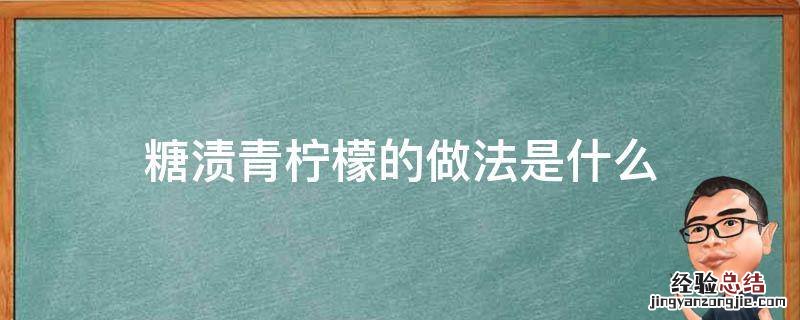 糖渍青柠檬的做法是什么

经验总结
jingyanzongjie.com